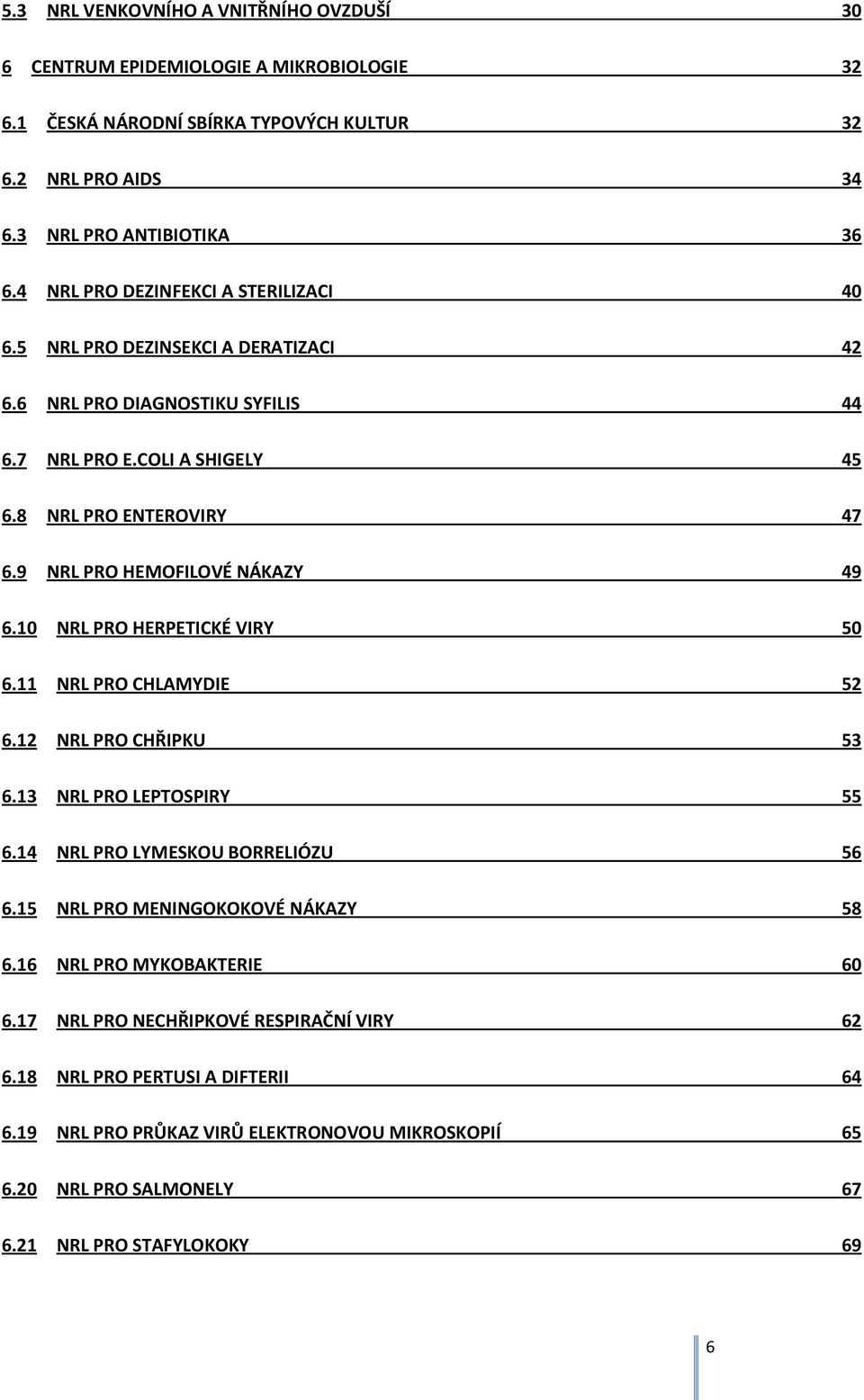 5.3 NRL VENKOVNÍHO A VNITŘNÍHO OVZDUŠÍ 30

6 CENTRUM EPIDEMIOLOGIE A MIKROBIOLOGIE 32

6.1 ČESKÁ NÁRODNÍ SBÍRKA TYPOVÝCH KULTUR 32

6.2 NRL PRO AIDS 34

6.3 NRL PRO ANTIBIOTIKA 36

6.4 NRL PRO DEZINFEKCI A STERILIZACI 40

6.5 NRL PRO DEZINSEKCI A DERATIZACI 42

6.6 NRL PRO DIAGNOSTIKU SYFILIS 44

6.7 NRL PRO E.COLI A SHIGELY 45

6.8 NRL PRO ENTEROVIRY 47

6.9 NRL PRO HEMOFILOVÉ NÁKAZY 49

6.10 NRL PRO HERPETICKÉ VIRY 50

6.11 NRL PRO CHLAMYDIE 52

6.12 NRL PRO CHŘIPKU 53

6.13 NRL PRO LEPTOSPIRY 55

6.14 NRL PRO LYMESKOU BORRELIÓZU 56

6.15 NRL PRO MENINGOKOKOVÉ NÁKAZY 58

6.16 NRL PRO MYKOBAKTERIE 60

6.17 NRL PRO NECHŘIPKOVÉ RESPIRAČNÍ VIRY 62

6.18 NRL PRO PERTUSI A DIFTERII 64

6.19 NRL PRO PRŮKAZ VIRŮ ELEKTRONOVOU MIKROSKOPIÍ 65

6.20 NRL PRO SALMONELY 67

6.21 NRL PRO STAFYLOKOKY 69

6